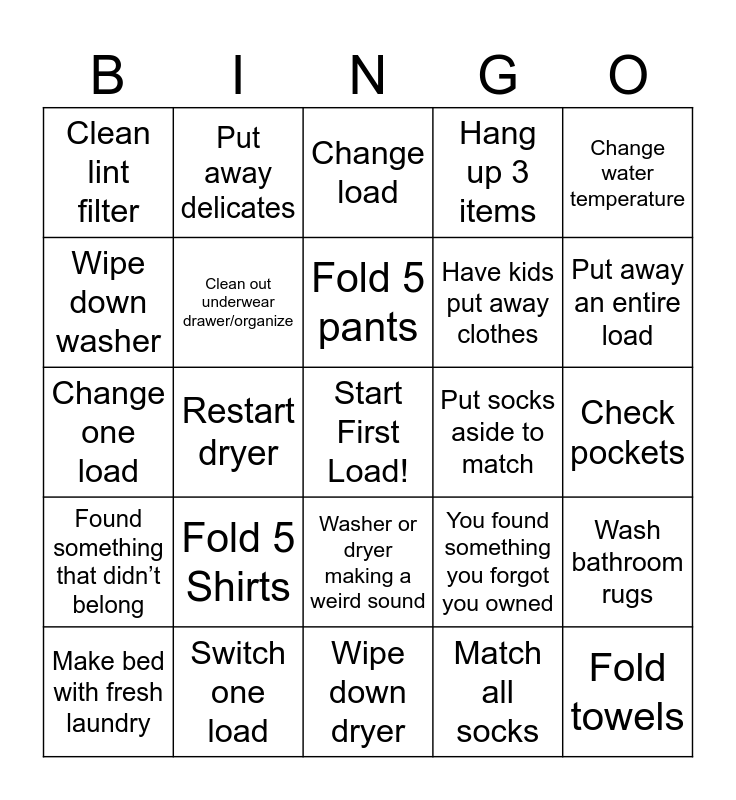 | B | I | N | G | O |
|---|---|---|---|---|
| Clean lint filter | Put away delicates | Change load | Hang up 3 items | Change water temperature |
| Wipe down washer | Clean out underwear drawer/organize | Fold 5 pants | Have kids put away clothes | Put away an entire load |
| Change one load | Restart dryer | Start First Load! | Put socks aside to match | Check pockets |
| Found something that didn't belong | Fold 5 Shirts | Washer or dryer making a weird sound | You found something you forgot you owned | Wash bathroom rugs |
| Make bed with fresh laundry | Switch one load | Wipe down dryer | Match all socks | Fold towels |